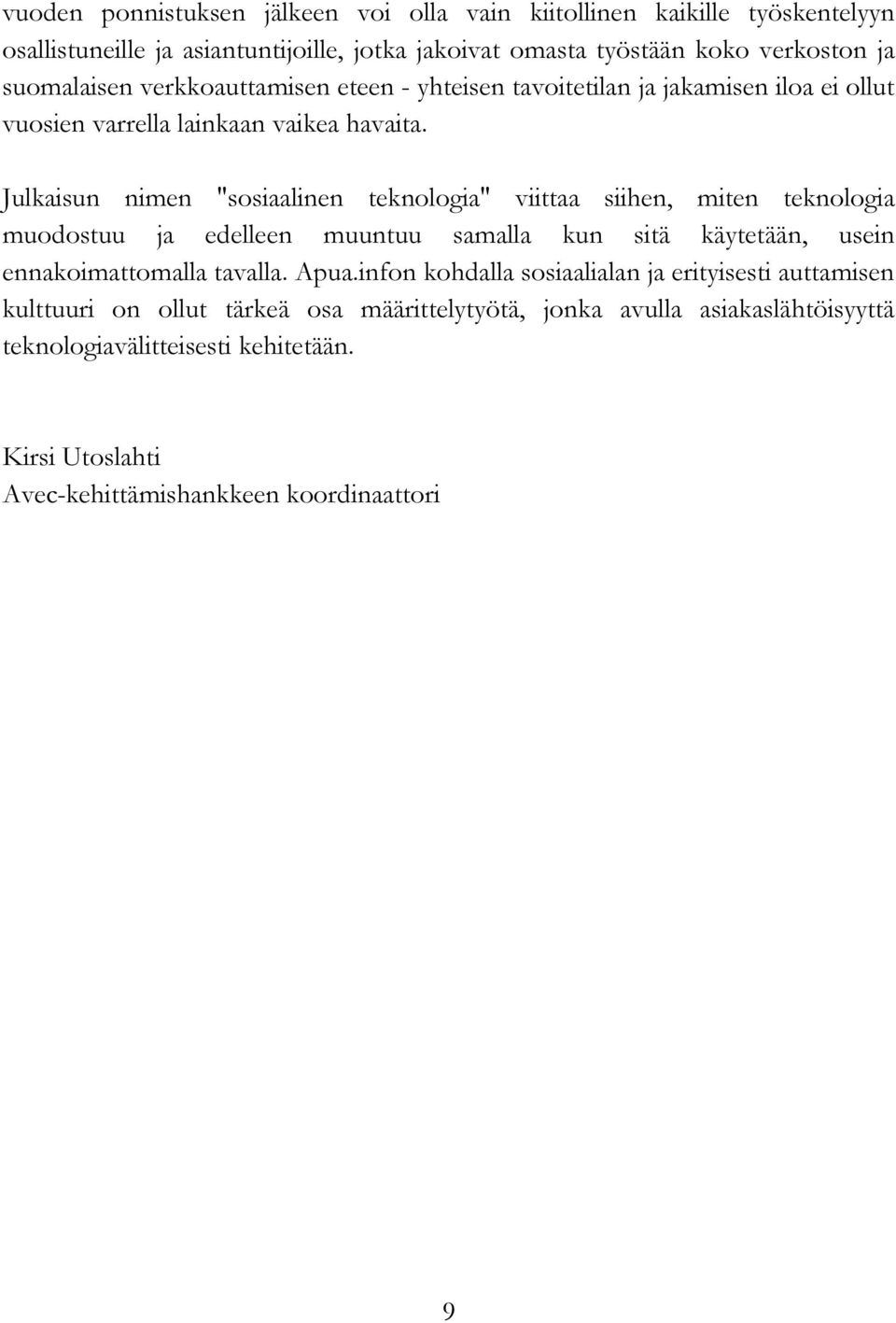 vuoden ponnistuksen jälkeen voi olla vain kiitollinen kaikille työskentelyyn osallistuneille ja asiantuntijoille, jotka jakoivat omasta työstään koko verkoston ja suomalaisen verkkoauttamisen eteen - yhteisen tavoitetilan ja jakamisen iloa ei ollut vuosien varrella lainkaan vaikea havaita.

Julkaisun nimen "sosiaalinen teknologia" viittaa siihen, miten teknologia muodostuu ja edelleen muuntuu samalla kun sitä käytetään, usein ennakoimattomalla tavalla. Apua.infon kohdalla sosiaalialan ja erityisesti auttamisen kulttuuri on ollut tärkeä osa määrittelytyötä, jonka avulla asiakaslähtöisyyttä teknologiavälitteisesti kehitetään.

Kirsi Utoslahti
Avec-kehittämishankkeen koordinaattori

9